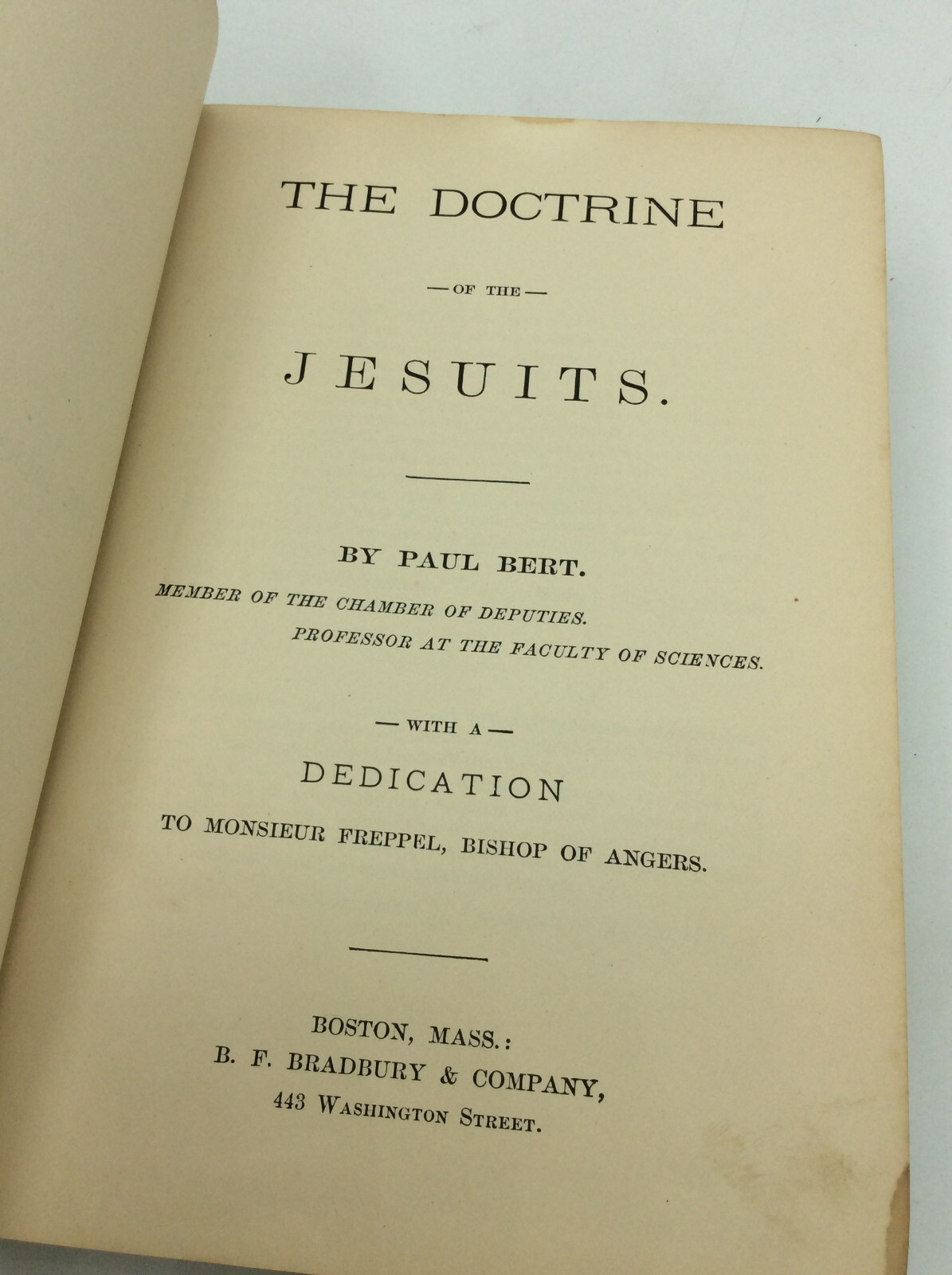 THE DOCTRINE

— OF THE —

JESUITS.

BY PAUL BERT.

MEMBER OF THE CHAMBER OF DEPUTIES.
PROFESSOR AT THE FACULTY OF SCIENCES.

— WITH A —

DEDICATION

TO MONSIEUR FREPPEL, BISHOP OF ANGERS.

BOSTON, MASS.:
B. F. BRADBURY & COMPANY,
443 WASHINGTON STREET.